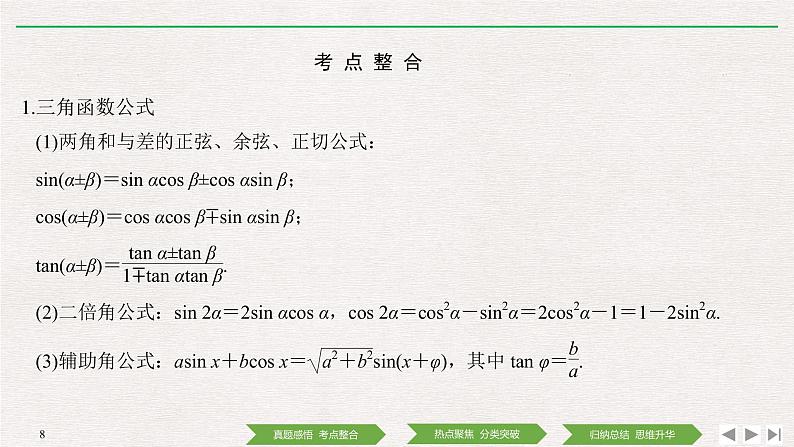 考点整合

1.三角函数公式

(1)两角和与差的正弦、余弦、正切公式：

$\sin(\alpha\pm\beta)=\sin\alpha\cos\beta\pm\cos\alpha\sin\beta$；

$\cos(\alpha\pm\beta)=\cos\alpha\cos\beta\mp\sin\alpha\sin\beta$；

$\tan(\alpha\pm\beta)=\frac{\tan\alpha\pm\tan\beta}{1\mp\tan\alpha\tan\beta}$.

(2)二倍角公式：$\sin 2\alpha=2\sin\alpha\cos\alpha$，$\cos 2\alpha=\cos^2\alpha-\sin^2\alpha=2\cos^2\alpha-1=1-2\sin^2\alpha$.

(3)辅助角公式：$a\sin x+b\cos x=\sqrt{a^2+b^2}\sin(x+\varphi)$，其中 $\tan\varphi=\frac{b}{a}$.

8

真题感悟 考点整合

热点聚焦 分类突破

归纳总结 思维升华